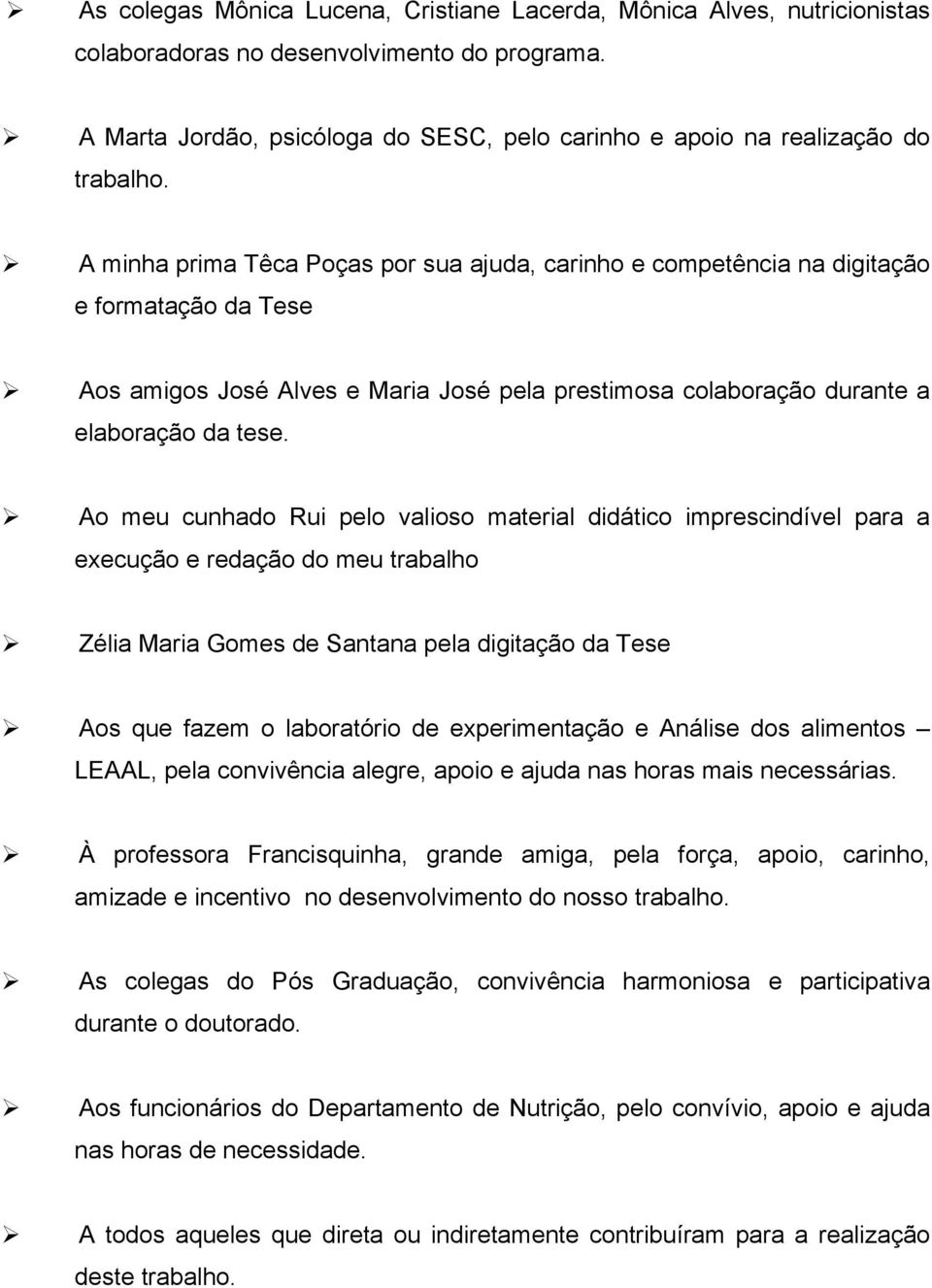 ➢ As colegas Mônica Lucena, Cristiane Lacerda, Mônica Alves, nutricionistas colaboradoras no desenvolvimento do programa.

➢ A Marta Jordão, psicóloga do SESC, pelo carinho e apoio na realização do trabalho.

➢ A minha prima Têca Poças por sua ajuda, carinho e competência na digitação e formatação da Tese

➢ Aos amigos José Alves e Maria José pela prestimosa colaboração durante a elaboração da tese.

➢ Ao meu cunhado Rui pelo valioso material didático imprescindível para a execução e redação do meu trabalho

➢ Zélia Maria Gomes de Santana pela digitação da Tese

➢ Aos que fazem o laboratório de experimentação e Análise dos alimentos – LEAAL, pela convivência alegre, apoio e ajuda nas horas mais necessárias.

➢ À professora Francisquinha, grande amiga, pela força, apoio, carinho, amizade e incentivo no desenvolvimento do nosso trabalho.

➢ As colegas do Pós Graduação, convivência harmoniosa e participativa durante o doutorado.

➢ Aos funcionários do Departamento de Nutrição, pelo convívio, apoio e ajuda nas horas de necessidade.

➢ A todos aqueles que direta ou indiretamente contribuíram para a realização deste trabalho.